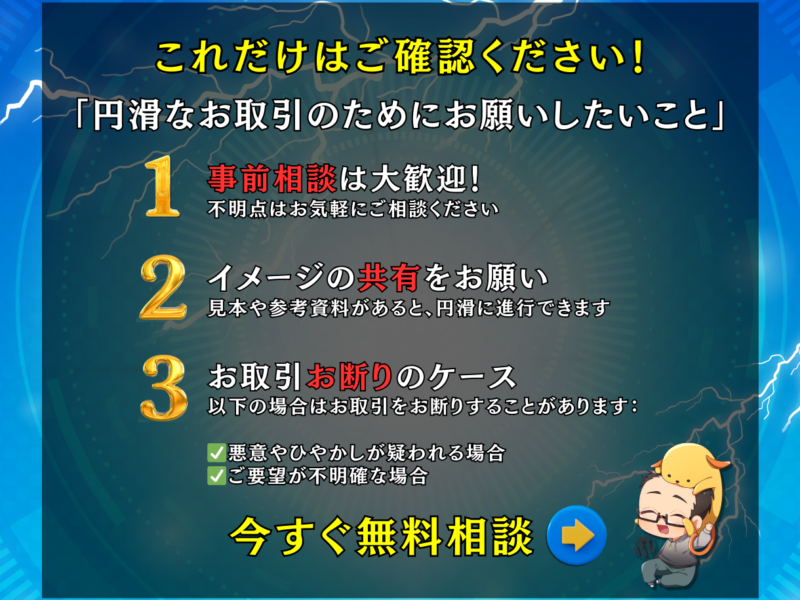 これだけはご確認ください！

「円滑なお取引のためにお願いしたいこと」

1 事前相談は大歓迎！
不明点はお気軽にご相談ください

2 イメージの共有をお願い
見本や参考資料があると、円滑に進行できます

3 お取引お断りのケース
以下の場合はお取引をお断りすることがあります：

✅悪意やひやかしが疑われる場合
✅ご要望が不明確な場合

今すぐ無料相談